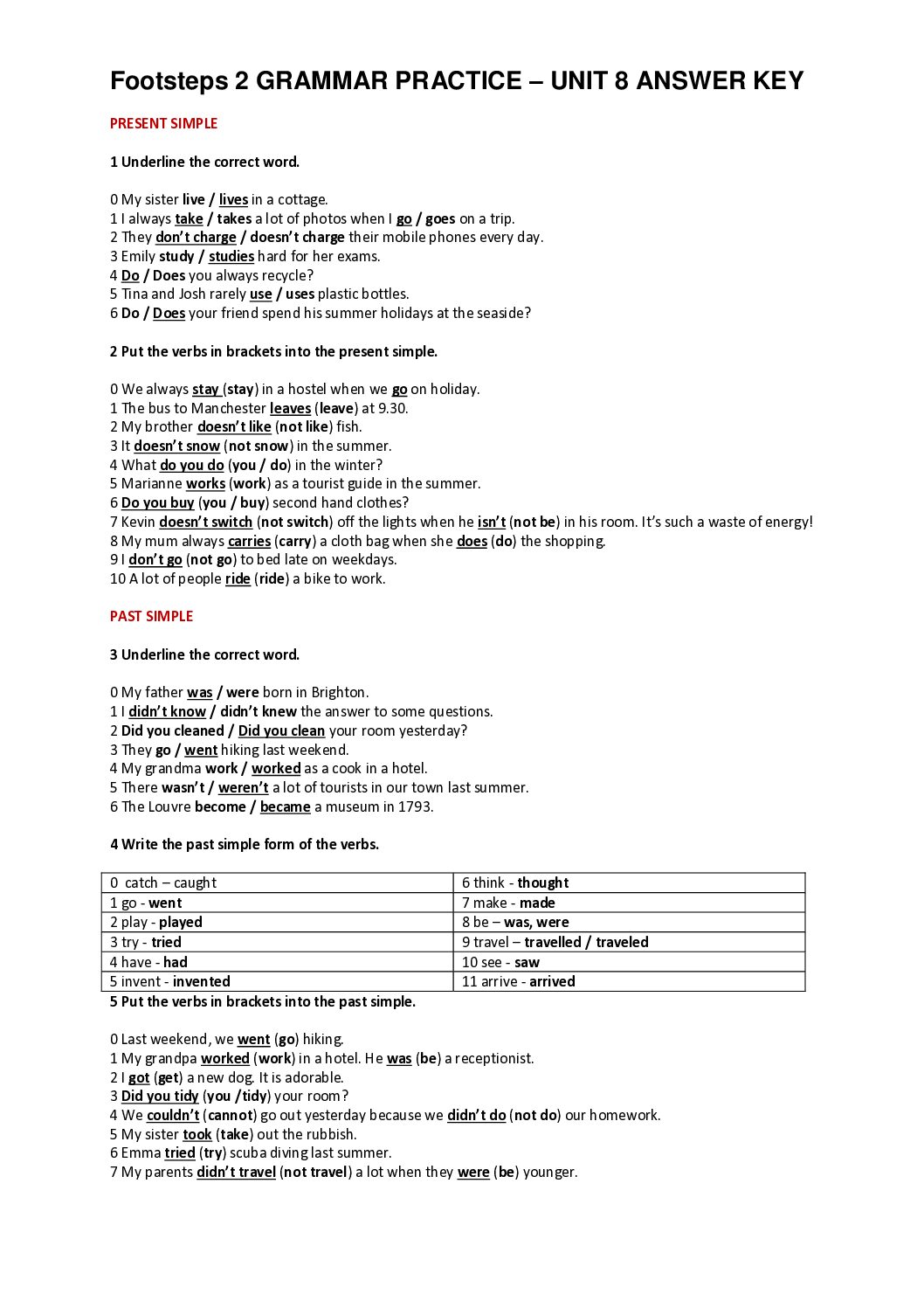 Footsteps 2 GRAMMAR PRACTICE – UNIT 8 ANSWER KEY

PRESENT SIMPLE

1 Underline the correct word.

0 My sister live / lives in a cottage.
1 I always take / takes a lot of photos when I go / goes on a trip.
2 They don't charge / doesn't charge their mobile phones every day.
3 Emily study / studies hard for her exams.
4 Do / Does you always recycle?
5 Tina and Josh rarely use / uses plastic bottles.
6 Do / Does your friend spend his summer holidays at the seaside?

2 Put the verbs in brackets into the present simple.

0 We always stay (stay) in a hostel when we go on holiday.
1 The bus to Manchester leaves (leave) at 9.30.
2 My brother doesn't like (not like) fish.
3 It doesn't snow (not snow) in the summer.
4 What do you do (you / do) in the winter?
5 Marianne works (work) as a tourist guide in the summer.
6 Do you buy (you / buy) second hand clothes?
7 Kevin doesn't switch (not switch) off the lights when he isn't (not be) in his room. It's such a waste of energy!
8 My mum always carries (carry) a cloth bag when she does (do) the shopping.
9 I don't go (not go) to bed late on weekdays.
10 A lot of people ride (ride) a bike to work.

PAST SIMPLE

3 Underline the correct word.

0 My father was / were born in Brighton.
1 I didn't know / didn't knew the answer to some questions.
2 Did you cleaned / Did you clean your room yesterday?
3 They go / went hiking last weekend.
4 My grandma work / worked as a cook in a hotel.
5 There wasn't / weren't a lot of tourists in our town last summer.
6 The Louvre become / became a museum in 1793.

4 Write the past simple form of the verbs.

| 0 catch – caught | 6 think - thought |
|---|---|
| 1 go - went | 7 make - made |
| 2 play - played | 8 be – was, were |
| 3 try - tried | 9 travel – travelled / traveled |
| 4 have - had | 10 see - saw |
| 5 invent - invented | 11 arrive - arrived |

5 Put the verbs in brackets into the past simple.

0 Last weekend, we went (go) hiking.
1 My grandpa worked (work) in a hotel. He was (be) a receptionist.
2 I got (get) a new dog. It is adorable.
3 Did you tidy (you /tidy) your room?
4 We couldn't (cannot) go out yesterday because we didn't do (not do) our homework.
5 My sister took (take) out the rubbish.
6 Emma tried (try) scuba diving last summer.
7 My parents didn't travel (not travel) a lot when they were (be) younger.